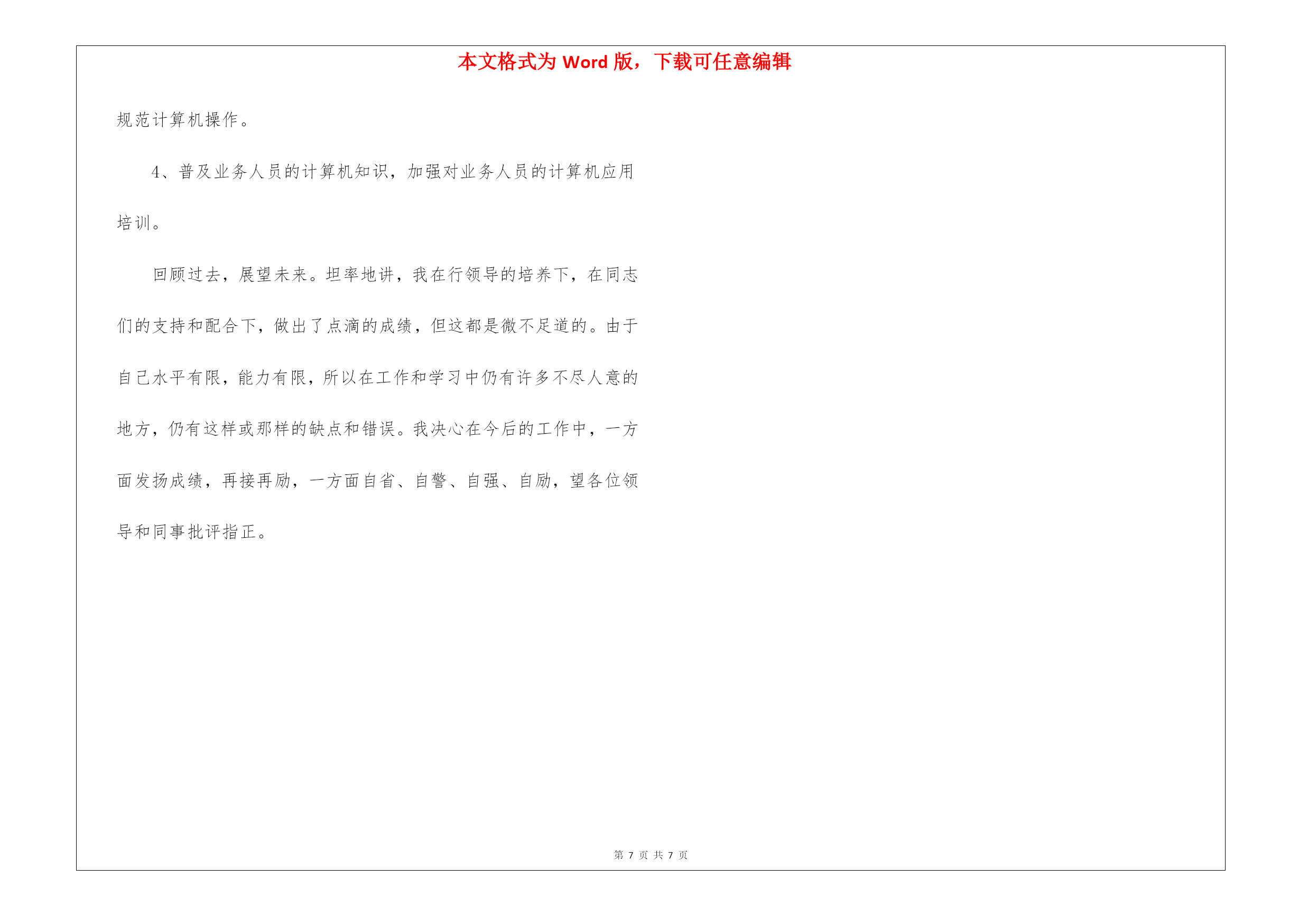 本文格式为 Word 版，下载可任意编辑

规范计算机操作。

4、普及业务人员的计算机知识，加强对业务人员的计算机应用培训。

回顾过去，展望未来。坦率地讲，我在行领导的培养下，在同志们的支持和配合下，做出了点滴的成绩，但这都是微不足道的。由于自己水平有限，能力有限，所以在工作和学习中仍有许多不尽人意的地方，仍有这样或那样的缺点和错误。我决心在今后的工作中，一方面发扬成绩，再接再励，一方面自省、自警、自强、自励，望各位领导和同事批评指正。

第 7 页 共 7 页